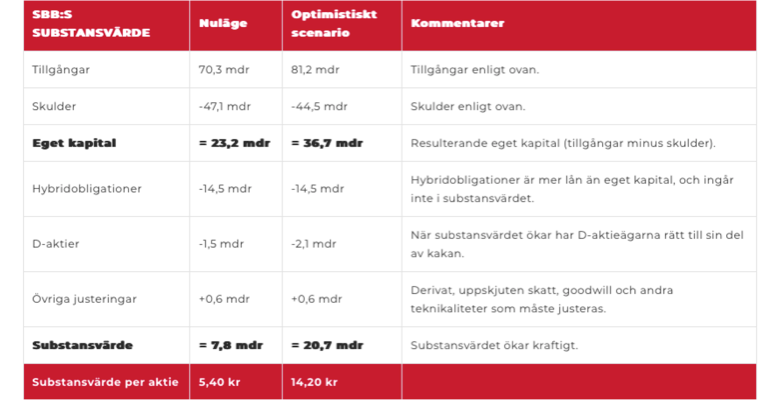 | SBB:S SUBSTANSVÄRDE | Nuläge | Optimistiskt scenario | Kommentarer |
|---|---|---|---|
| Tillgångar | 70,3 mdr | 81,2 mdr | Tillgångar enligt ovan. |
| Skulder | -47,1 mdr | -44,5 mdr | Skulder enligt ovan. |
| **Eget kapital** | **= 23,2 mdr** | **= 36,7 mdr** | Resulterande eget kapital (tillgångar minus skulder). |
| Hybridobligationer | -14,5 mdr | -14,5 mdr | Hybridobligationer är mer lån än eget kapital, och ingår inte i substansvärdet. |
| D-aktier | -1,5 mdr | -2,1 mdr | När substansvärdet ökar har D-aktieägarna rätt till sin del av kakan. |
| Övriga justeringar | +0,6 mdr | +0,6 mdr | Derivat, uppskjuten skatt, goodwill och andra teknikaliteter som måste justeras. |
| **Substansvärde** | **= 7,8 mdr** | **= 20,7 mdr** | Substansvärdet ökar kraftigt. |
| Substansvärde per aktie | 5,40 kr | 14,20 kr | |